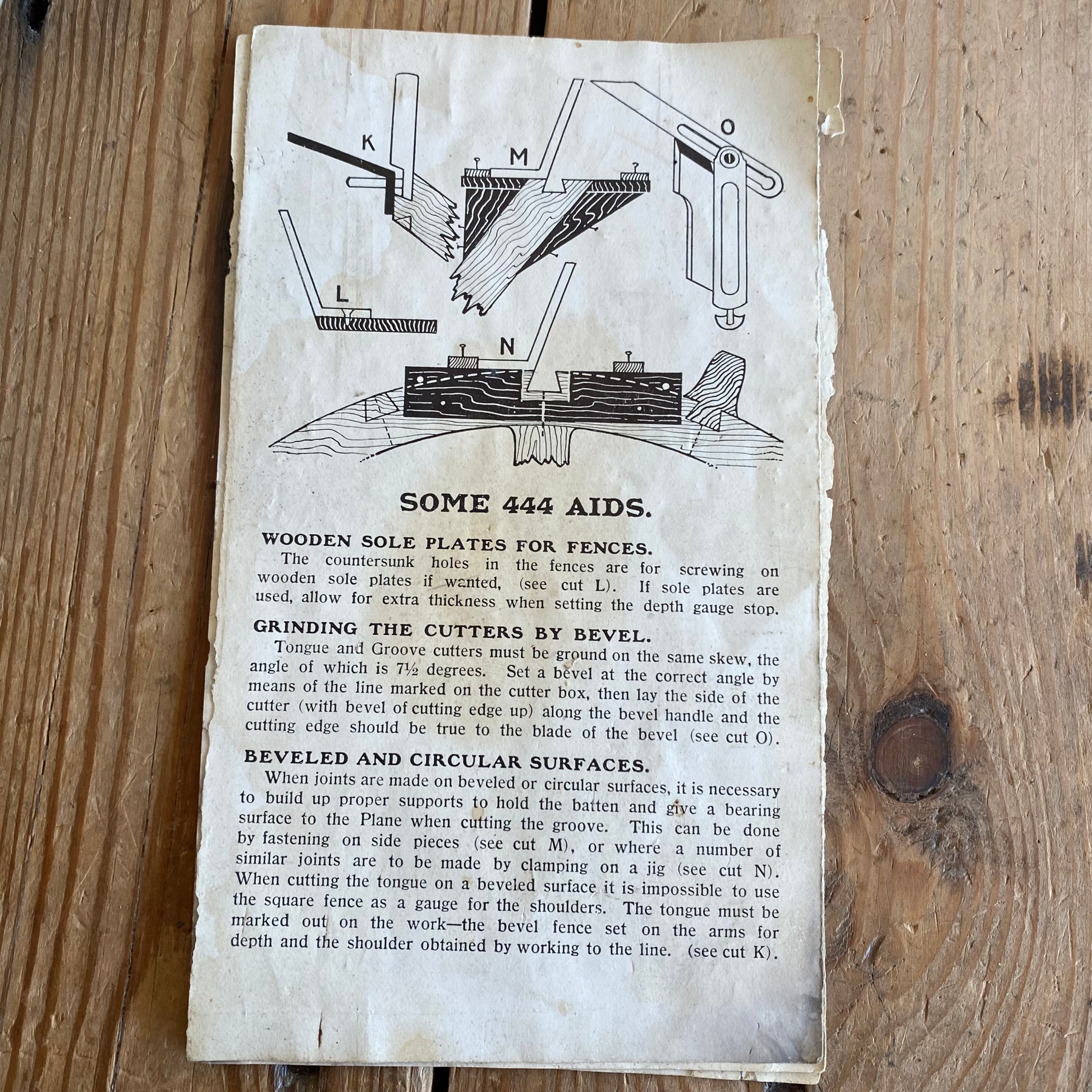 K

M

O

L

N

SOME 444 AIDS.

WOODEN SOLE PLATES FOR FENCES.

The countersunk holes in the fences are for screwing on wooden sole plates if wanted, (see cut L). If sole plates are used, allow for extra thickness when setting the depth gauge stop.

GRINDING THE CUTTERS BY BEVEL.

Tongue and Groove cutters must be ground on the same skew, the angle of which is 7½ degrees. Set a bevel at the correct angle by means of the line marked on the cutter box, then lay the side of the cutter (with bevel of cutting edge up) along the bevel handle and the cutting edge should be true to the blade of the bevel (see cut O).

BEVELED AND CIRCULAR SURFACES.

When joints are made on beveled or circular surfaces, it is necessary to build up proper supports to hold the batten and give a bearing surface to the Plane when cutting the groove. This can be done by fastening on side pieces (see cut M), or where a number of similar joints are to be made by clamping on a jig (see cut N). When cutting the tongue on a beveled surface it is impossible to use the square fence as a gauge for the shoulders. The tongue must be marked out on the work—the bevel fence set on the arms for depth and the shoulder obtained by working to the line. (see cut K).